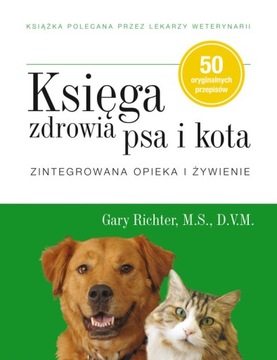 KSIĄŻKA POLECANA PRZEZ LEKARZY WETERYNARII

50 oryginalnych przepisów

Księga zdrowia psa i kota

ZINTEGROWANA OPIEKA I ŻYWIENIE

Gary Richter, M.S., D.V.M.